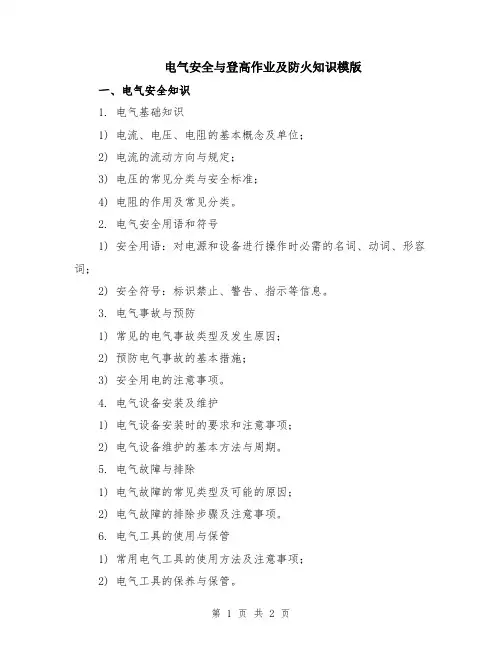 电气安全与登高作业及防火知识模版

一、电气安全知识

1. 电气基础知识

1) 电流、电压、电阻的基本概念及单位；

2) 电流的流动方向与规定；

3) 电压的常见分类与安全标准；

4) 电阻的作用及常见分类。

2. 电气安全用语和符号

1) 安全用语：对电源和设备进行操作时必需的名词、动词、形容词；

2) 安全符号：标识禁止、警告、指示等信息。

3. 电气事故与预防

1) 常见的电气事故类型及发生原因；

2) 预防电气事故的基本措施；

3) 安全用电的注意事项。

4. 电气设备安装及维护

1) 电气设备安装时的要求和注意事项；

2) 电气设备维护的基本方法与周期。

5. 电气故障与排除

1) 电气故障的常见类型及可能的原因；

2) 电气故障的排除步骤及注意事项。

6. 电气工具的使用与保管

1) 常用电气工具的使用方法及注意事项；

2) 电气工具的保养与保管。

第 1 页 共 2 页